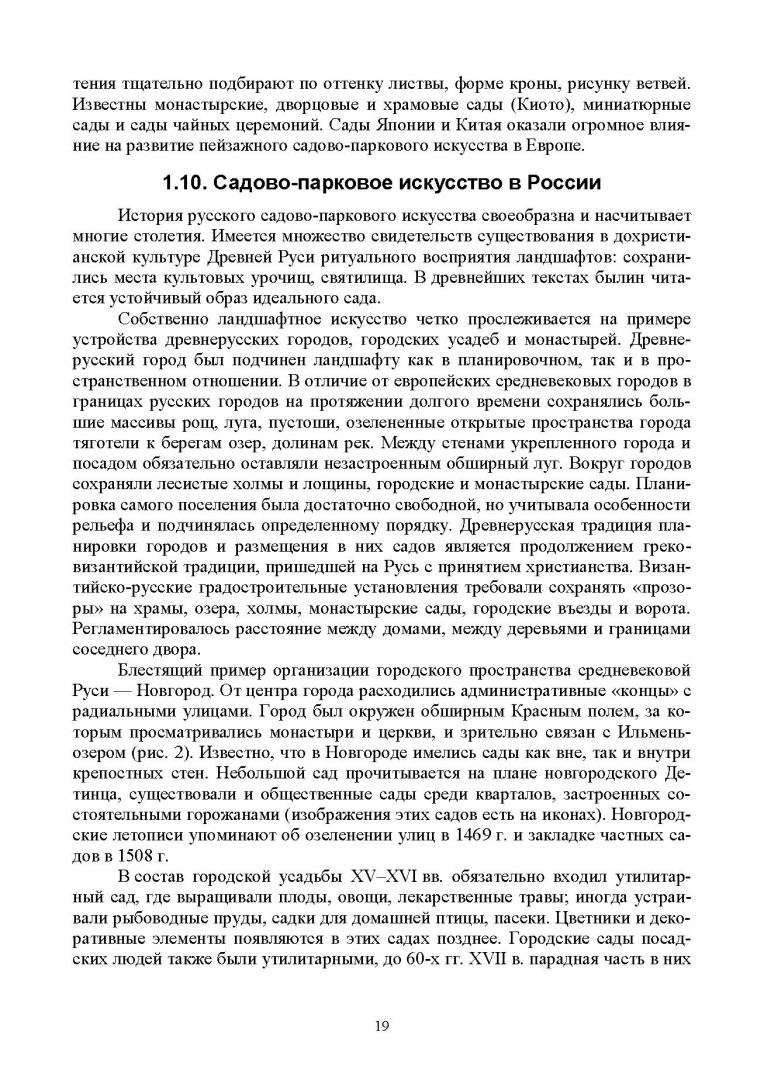 тения тщательно подбирают по оттенку листвы, форме кроны, рисунку ветвей. Известны монастырские, дворцовые и храмовые сады (Киото), миниатюрные сады и сады чайных церемоний. Сады Японии и Китая оказали огромное влияние на развитие пейзажного садово-паркового искусства в Европе.

1.10. Садово-парковое искусство в России

История русского садово-паркового искусства своеобразна и насчитывает многие столетия. Имеется множество свидетельств существования в дохристианской культуре Древней Руси ритуального восприятия ландшафтов: сохранились места культовых урочищ, святилища. В древнейших текстах былин читается устойчивый образ идеального сада.

Собственно ландшафтное искусство четко прослеживается на примере устройства древнерусских городов, городских усадеб и монастырей. Древнерусский город был подчинен ландшафту как в планировочном, так и в пространственном отношении. В отличие от европейских средневековых городов в границах русских городов на протяжении долгого времени сохранялись большие массивы рощ, луга, пустоши, озелененные открытые пространства города тяготели к берегам озер, долинам рек. Между стенами укрепленного города и посадом обязательно оставляли незастроенным обширный луг. Вокруг городов сохраняли лесистые холмы и лощины, городские и монастырские сады. Планировка самого поселения была достаточно свободной, но учитывала особенности рельефа и подчинялась определенному порядку. Древнерусская традиция планировки городов и размещения в них садов является продолжением греко-византийской традиции, пришедшей на Русь с принятием христианства. Византийско-русские градостроительные установления требовали сохранять «прозоры» на храмы, озера, холмы, монастырские сады, городские въезды и ворота. Регламентировалось расстояние между домами, между деревьями и границами соседнего двора.

Блестящий пример организации городского пространства средневековой Руси — Новгород. От центра города расходились административные «концы» с радиальными улицами. Город был окружен обширным Красным полем, за которым просматривались монастыри и церкви, и зрительно связан с Ильмень-озером (рис. 2). Известно, что в Новгороде имелись сады как вне, так и внутри крепостных стен. Небольшой сад прочитывается на плане новгородского Детинца, существовали и общественные сады среди кварталов, застроенных состоятельными горожанами (изображения этих садов есть на иконах). Новгородские летописи упоминают об озеленении улиц в 1469 г. и закладке частных садов в 1508 г.

В состав городской усадьбы XV–XVI вв. обязательно входил утилитарный сад, где выращивали плоды, овощи, лекарственные травы; иногда устраивали рыбоводные пруды, садки для домашней птицы, пасеки. Цветники и декоративные элементы появляются в этих садах позднее. Городские сады посадских людей также были утилитарными, до 60-х гг. XVII в. парадная часть в них

19